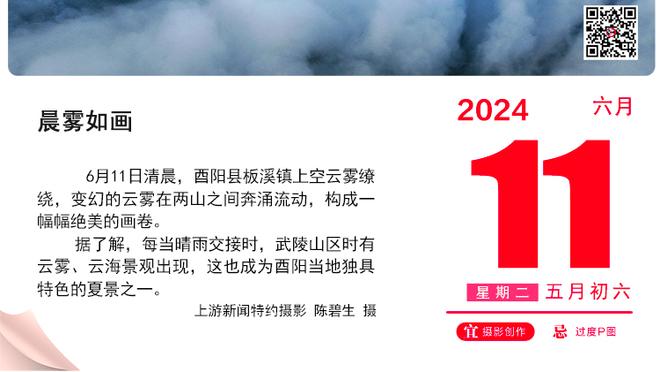 晨雾如画

6月11日清晨，酉阳县板溪镇上空云雾缭绕，变幻的云雾在两山之间奔涌流动，构成一幅幅绝美的画卷。

据了解，每当晴雨交接时，武陵山区时有云雾、云海景观出现，这也成为酉阳当地独具特色的夏景之一。

上游新闻特约摄影 陈碧生 摄

2024 六月

11

星期二 五月初六

宜 摄影创作 忌 过度P图